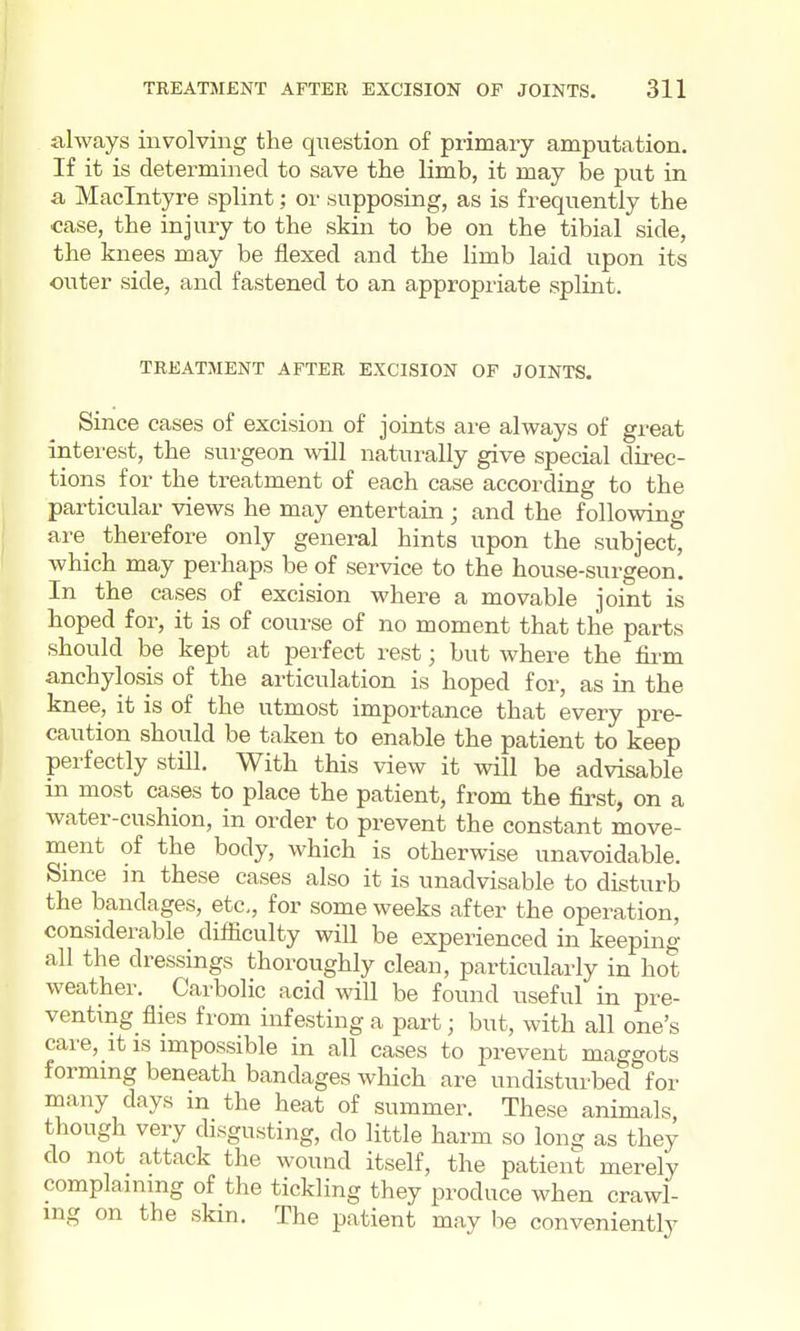 TREATMENT AFTER EXCISION OF JOINTS. 311

always involving the question of primary amputation. If it is determined to save the limb, it may be put in a MacIntyre splint; or supposing, as is frequently the case, the injury to the skin to be on the tibial side, the knees may be flexed and the limb laid upon its outer side, and fastened to an appropriate splint.

TREATMENT AFTER EXCISION OF JOINTS.

Since cases of excision of joints are always of great interest, the surgeon will naturally give special directions for the treatment of each case according to the particular views he may entertain; and the following are therefore only general hints upon the subject, which may perhaps be of service to the house-surgeon. In the cases of excision where a movable joint is hoped for, it is of course of no moment that the parts should be kept at perfect rest; but where the firm anchylosis of the articulation is hoped for, as in the knee, it is of the utmost importance that every precaution should be taken to enable the patient to keep perfectly still. With this view it will be advisable in most cases to place the patient, from the first, on a water-cushion, in order to prevent the constant movement of the body, which is otherwise unavoidable. Since in these cases also it is unadvisable to disturb the bandages, etc., for some weeks after the operation, considerable difficulty will be experienced in keeping all the dressings thoroughly clean, particularly in hot weather. Carbolic acid will be found useful in preventing flies from infesting a part; but, with all one's care, it is impossible in all cases to prevent maggots forming beneath bandages which are undisturbed for many days in the heat of summer. These animals, though very disgusting, do little harm so long as they do not attack the wound itself, the patient merely complaining of the tickling they produce when crawling on the skin. The patient may be conveniently